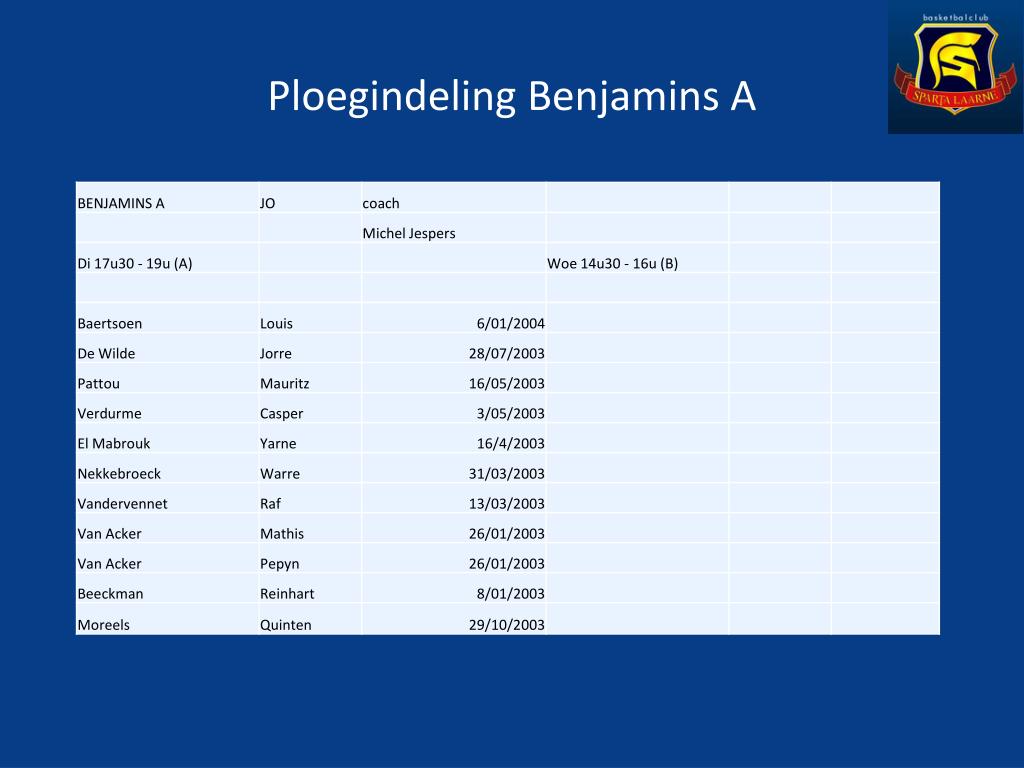 basketbalclub
SPARTA LAARNE

Ploegindeling Benjamins A

| BENJAMINS A | JO | coach | | | |
|---|---|---|---|---|---|
| | | Michel Jespers | | | |
| Di 17u30 - 19u (A) | | | Woe 14u30 - 16u (B) | | |
| | | | | | |
| Baertsoen | Louis | 6/01/2004 | | | |
| De Wilde | Jorre | 28/07/2003 | | | |
| Pattou | Mauritz | 16/05/2003 | | | |
| Verdurme | Casper | 3/05/2003 | | | |
| El Mabrouk | Yarne | 16/4/2003 | | | |
| Nekkebroeck | Warre | 31/03/2003 | | | |
| Vandervennet | Raf | 13/03/2003 | | | |
| Van Acker | Mathis | 26/01/2003 | | | |
| Van Acker | Pepyn | 26/01/2003 | | | |
| Beeckman | Reinhart | 8/01/2003 | | | |
| Moreels | Quinten | 29/10/2003 | | | |